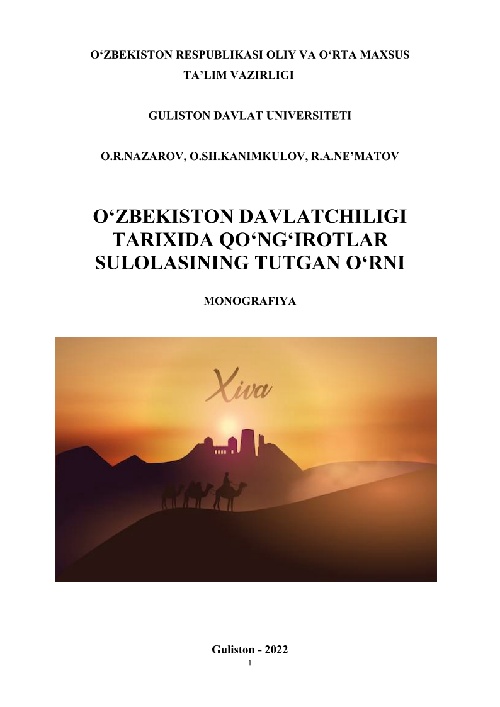 O‘ZBEKISTON RESPUBLIKASI OLIY VA O‘RTA MAXSUS TA’LIM VAZIRLIGI

GULISTON DAVLAT UNIVERSITETI

O.R.NAZAROV, O.SH.KANIMKULOV, R.A.NE’MATOV

O‘ZBEKISTON DAVLATCHILIGI TARIXIDA QO‘NG‘IROTLAR SULOLASINING TUTGAN O‘RNI

MONOGRAFIYA

Xiva

Guliston - 2022

1